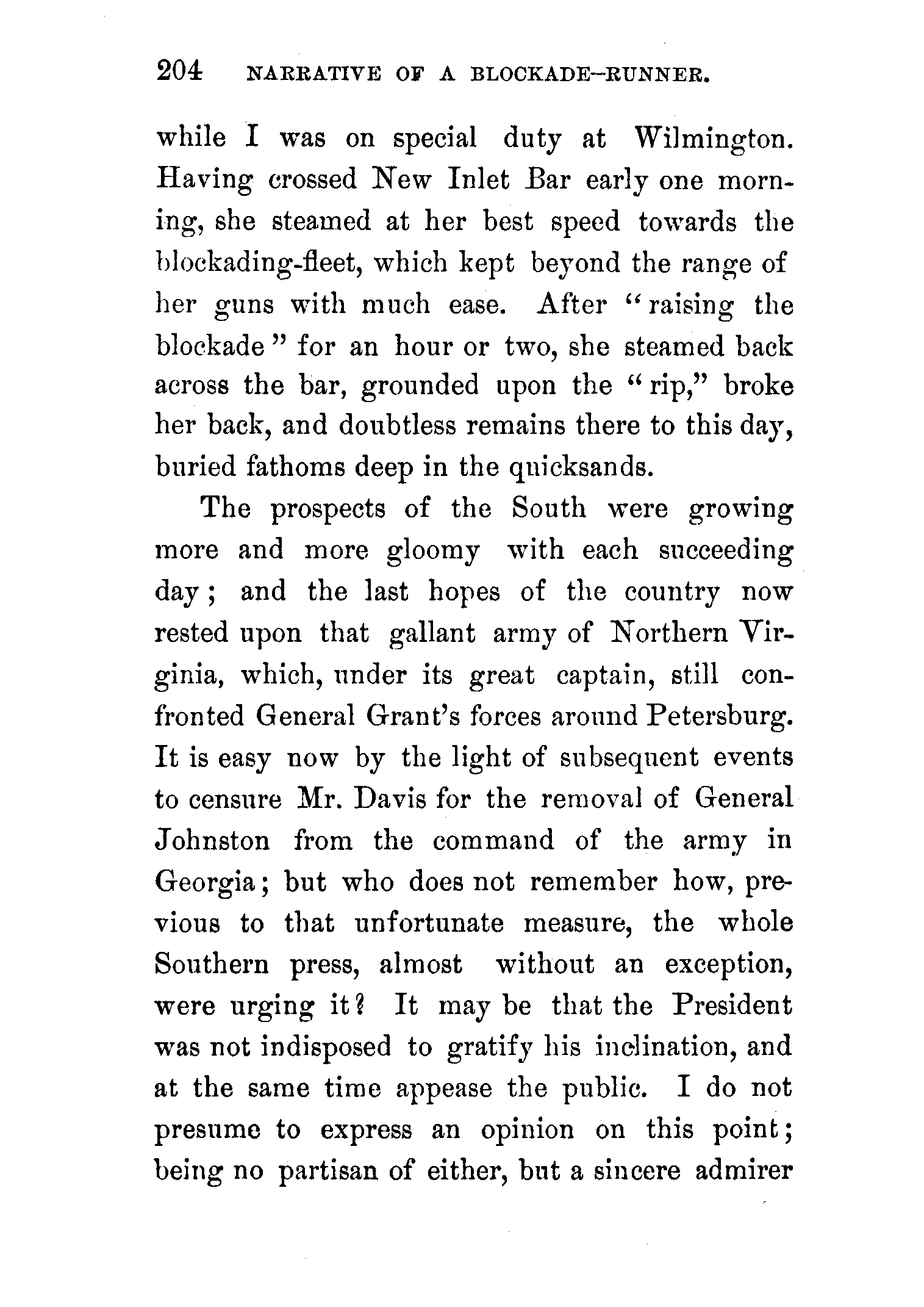 204 NARRATIVE OF A BLOCKADE-RUNNER.

while I was on special duty at Wilmington. Having crossed New Inlet Bar early one morning, she steamed at her best speed towards the blockading-fleet, which kept beyond the range of her guns with much ease. After "raising the blockade" for an hour or two, she steamed back across the bar, grounded upon the "rip," broke her back, and doubtless remains there to this day, buried fathoms deep in the quicksands.

The prospects of the South were growing more and more gloomy with each succeeding day; and the last hopes of the country now rested upon that gallant army of Northern Virginia, which, under its great captain, still confronted General Grant's forces around Petersburg. It is easy now by the light of subsequent events to censure Mr. Davis for the removal of General Johnston from the command of the army in Georgia; but who does not remember how, previous to that unfortunate measure, the whole Southern press, almost without an exception, were urging it? It may be that the President was not indisposed to gratify his inclination, and at the same time appease the public. I do not presume to express an opinion on this point; being no partisan of either, but a sincere admirer